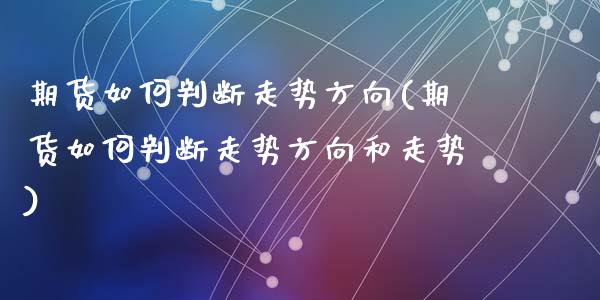 期货如何判断走势方向(期货如何判断走势方向和走势)